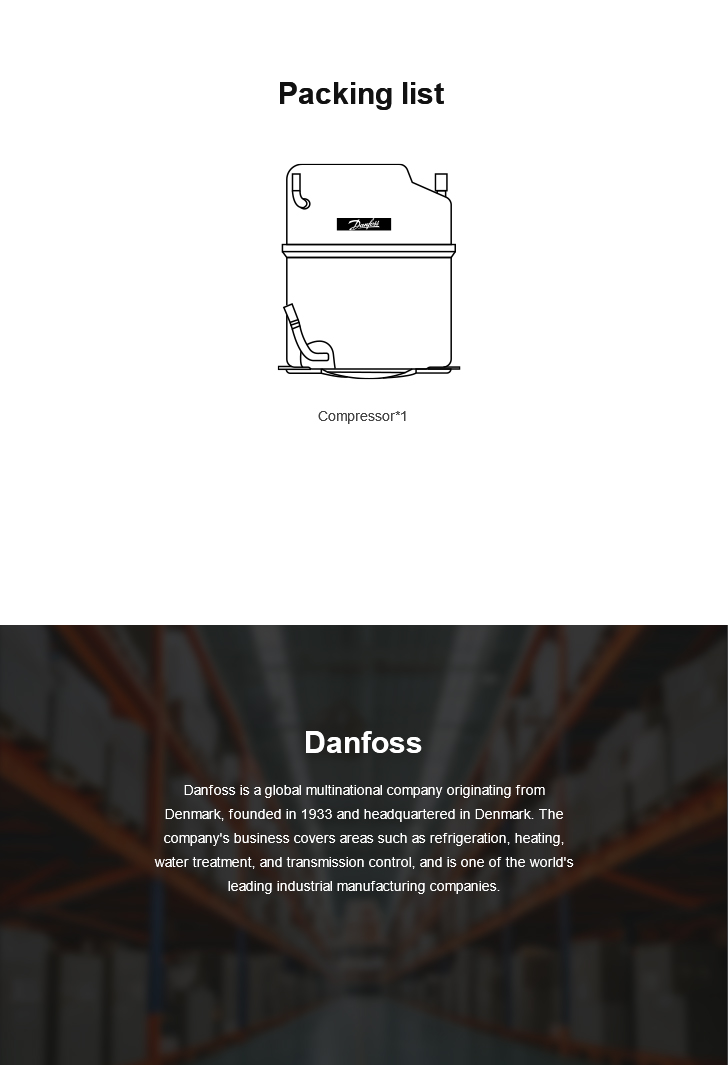 Packing list

Danfoss

Compressor*1

Danfoss

Danfoss is a global multinational company originating from Denmark, founded in 1933 and headquartered in Denmark. The company's business covers areas such as refrigeration, heating, water treatment, and transmission control, and is one of the world's leading industrial manufacturing companies.